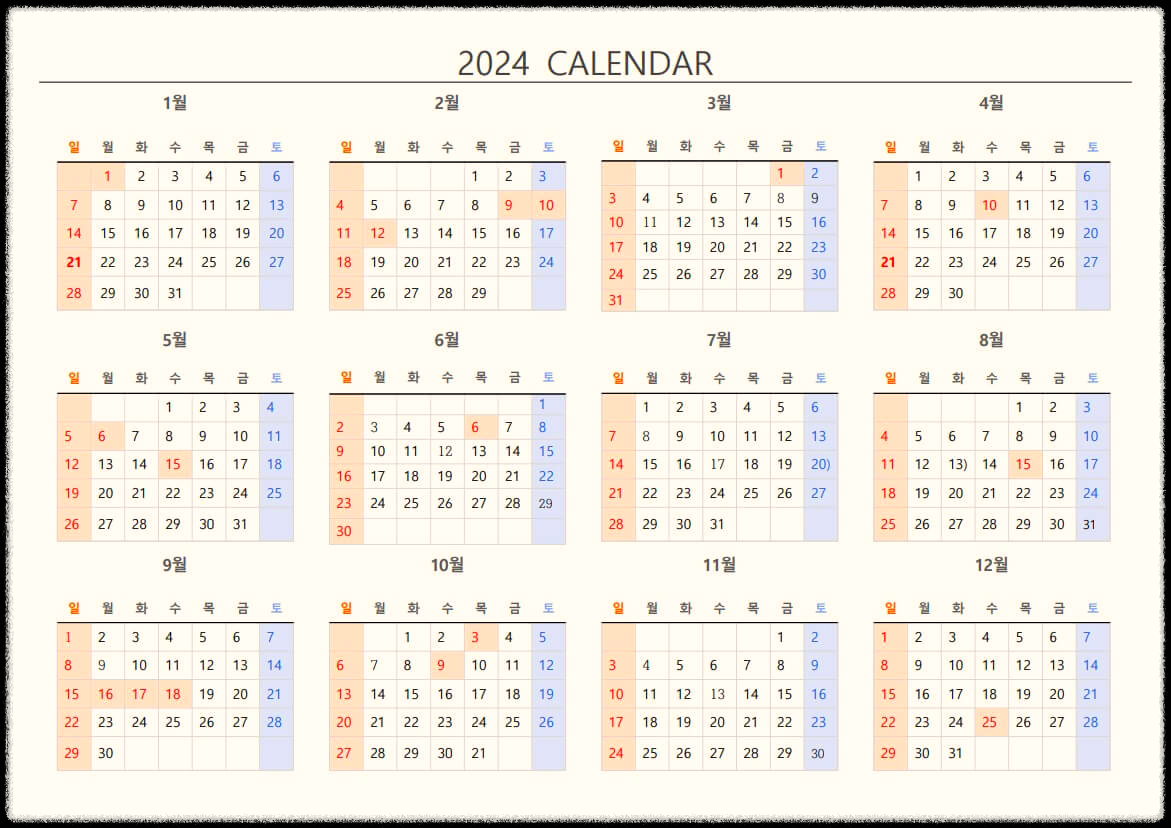 2024 CALENDAR

1월

| 일 | 월 | 화 | 수 | 목 | 금 | 토 |
|---|---|---|---|---|---|---|
| | 1 | 2 | 3 | 4 | 5 | 6 |
| 7 | 8 | 9 | 10 | 11 | 12 | 13 |
| 14 | 15 | 16 | 17 | 18 | 19 | 20 |
| 21 | 22 | 23 | 24 | 25 | 26 | 27 |
| 28 | 29 | 30 | 31 | | | |

2월

| 일 | 월 | 화 | 수 | 목 | 금 | 토 |
|---|---|---|---|---|---|---|
| | | | | 1 | 2 | 3 |
| 4 | 5 | 6 | 7 | 8 | 9 | 10 |
| 11 | 12 | 13 | 14 | 15 | 16 | 17 |
| 18 | 19 | 20 | 21 | 22 | 23 | 24 |
| 25 | 26 | 27 | 28 | 29 | | |

3월

| 일 | 월 | 화 | 수 | 목 | 금 | 토 |
|---|---|---|---|---|---|---|
| | | | | | 1 | 2 |
| 3 | 4 | 5 | 6 | 7 | 8 | 9 |
| 10 | 11 | 12 | 13 | 14 | 15 | 16 |
| 17 | 18 | 19 | 20 | 21 | 22 | 23 |
| 24 | 25 | 26 | 27 | 28 | 29 | 30 |
| 31 | | | | | | |

4월

| 일 | 월 | 화 | 수 | 목 | 금 | 토 |
|---|---|---|---|---|---|---|
| | 1 | 2 | 3 | 4 | 5 | 6 |
| 7 | 8 | 9 | 10 | 11 | 12 | 13 |
| 14 | 15 | 16 | 17 | 18 | 19 | 20 |
| 21 | 22 | 23 | 24 | 25 | 26 | 27 |
| 28 | 29 | 30 | | | | |

5월

| 일 | 월 | 화 | 수 | 목 | 금 | 토 |
|---|---|---|---|---|---|---|
| | | | 1 | 2 | 3 | 4 |
| 5 | 6 | 7 | 8 | 9 | 10 | 11 |
| 12 | 13 | 14 | 15 | 16 | 17 | 18 |
| 19 | 20 | 21 | 22 | 23 | 24 | 25 |
| 26 | 27 | 28 | 29 | 30 | 31 | |

6월

| 일 | 월 | 화 | 수 | 목 | 금 | 토 |
|---|---|---|---|---|---|---|
| | | | | | | 1 |
| 2 | 3 | 4 | 5 | 6 | 7 | 8 |
| 9 | 10 | 11 | 12 | 13 | 14 | 15 |
| 16 | 17 | 18 | 19 | 20 | 21 | 22 |
| 23 | 24 | 25 | 26 | 27 | 28 | 29 |
| 30 | | | | | | |

7월

| 일 | 월 | 화 | 수 | 목 | 금 | 토 |
|---|---|---|---|---|---|---|
| | 1 | 2 | 3 | 4 | 5 | 6 |
| 7 | 8 | 9 | 10 | 11 | 12 | 13 |
| 14 | 15 | 16 | 17 | 18 | 19 | 20) |
| 21 | 22 | 23 | 24 | 25 | 26 | 27 |
| 28 | 29 | 30 | 31 | | | |

8월

| 일 | 월 | 화 | 수 | 목 | 금 | 토 |
|---|---|---|---|---|---|---|
| | | | | 1 | 2 | 3 |
| 4 | 5 | 6 | 7 | 8 | 9 | 10 |
| 11 | 12 | 13) | 14 | 15 | 16 | 17 |
| 18 | 19 | 20 | 21 | 22 | 23 | 24 |
| 25 | 26 | 27 | 28 | 29 | 30 | 31 |

9월

| 일 | 월 | 화 | 수 | 목 | 금 | 토 |
|---|---|---|---|---|---|---|
| 1 | 2 | 3 | 4 | 5 | 6 | 7 |
| 8 | 9 | 10 | 11 | 12 | 13 | 14 |
| 15 | 16 | 17 | 18 | 19 | 20 | 21 |
| 22 | 23 | 24 | 25 | 26 | 27 | 28 |
| 29 | 30 | | | | | |

10월

| 일 | 월 | 화 | 수 | 목 | 금 | 토 |
|---|---|---|---|---|---|---|
| | | 1 | 2 | 3 | 4 | 5 |
| 6 | 7 | 8 | 9 | 10 | 11 | 12 |
| 13 | 14 | 15 | 16 | 17 | 18 | 19 |
| 20 | 21 | 22 | 23 | 24 | 25 | 26 |
| 27 | 28 | 29 | 30 | 21 | | |

11월

| 일 | 월 | 화 | 수 | 목 | 금 | 토 |
|---|---|---|---|---|---|---|
| | | | | | 1 | 2 |
| 3 | 4 | 5 | 6 | 7 | 8 | 9 |
| 10 | 11 | 12 | 13 | 14 | 15 | 16 |
| 17 | 18 | 19 | 20 | 21 | 22 | 23 |
| 24 | 25 | 26 | 27 | 28 | 29 | 30 |

12월

| 일 | 월 | 화 | 수 | 목 | 금 | 토 |
|---|---|---|---|---|---|---|
| 1 | 2 | 3 | 4 | 5 | 6 | 7 |
| 8 | 9 | 10 | 11 | 12 | 13 | 14 |
| 15 | 16 | 17 | 18 | 19 | 20 | 21 |
| 22 | 23 | 24 | 25 | 26 | 27 | 28 |
| 29 | 30 | 31 | | | | |